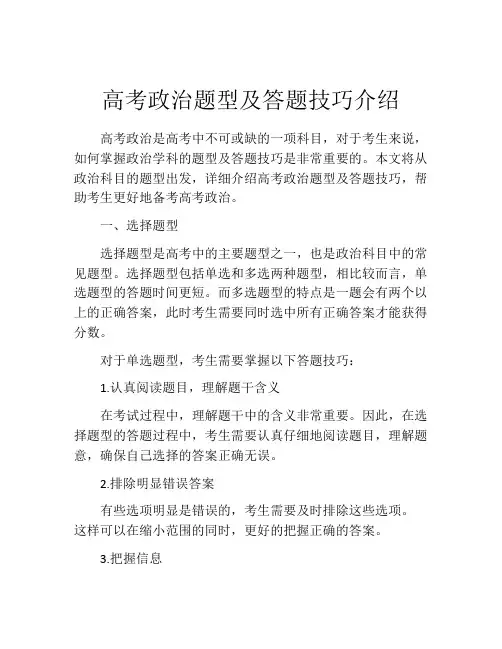 高考政治题型及答题技巧介绍

高考政治是高考中不可或缺的一项科目，对于考生来说，如何掌握政治学科的题型及答题技巧是非常重要的。本文将从政治科目的题型出发，详细介绍高考政治题型及答题技巧，帮助考生更好地备考高考政治。

一、选择题型

选择题型是高考中的主要题型之一，也是政治科目中的常见题型。选择题型包括单选和多选两种题型，相比较而言，单选题型的答题时间更短。而多选题型的特点是一题会有两个以上的正确答案，此时考生需要同时选中所有正确答案才能获得分数。

对于单选题型，考生需要掌握以下答题技巧：

1.认真阅读题目，理解题干含义

在考试过程中，理解题干中的含义非常重要。因此，在选择题型的答题过程中，考生需要认真仔细地阅读题目，理解题意，确保自己选择的答案正确无误。

2.排除明显错误答案

有些选项明显是错误的，考生需要及时排除这些选项。这样可以在缩小范围的同时，更好的把握正确的答案。

3.把握信息